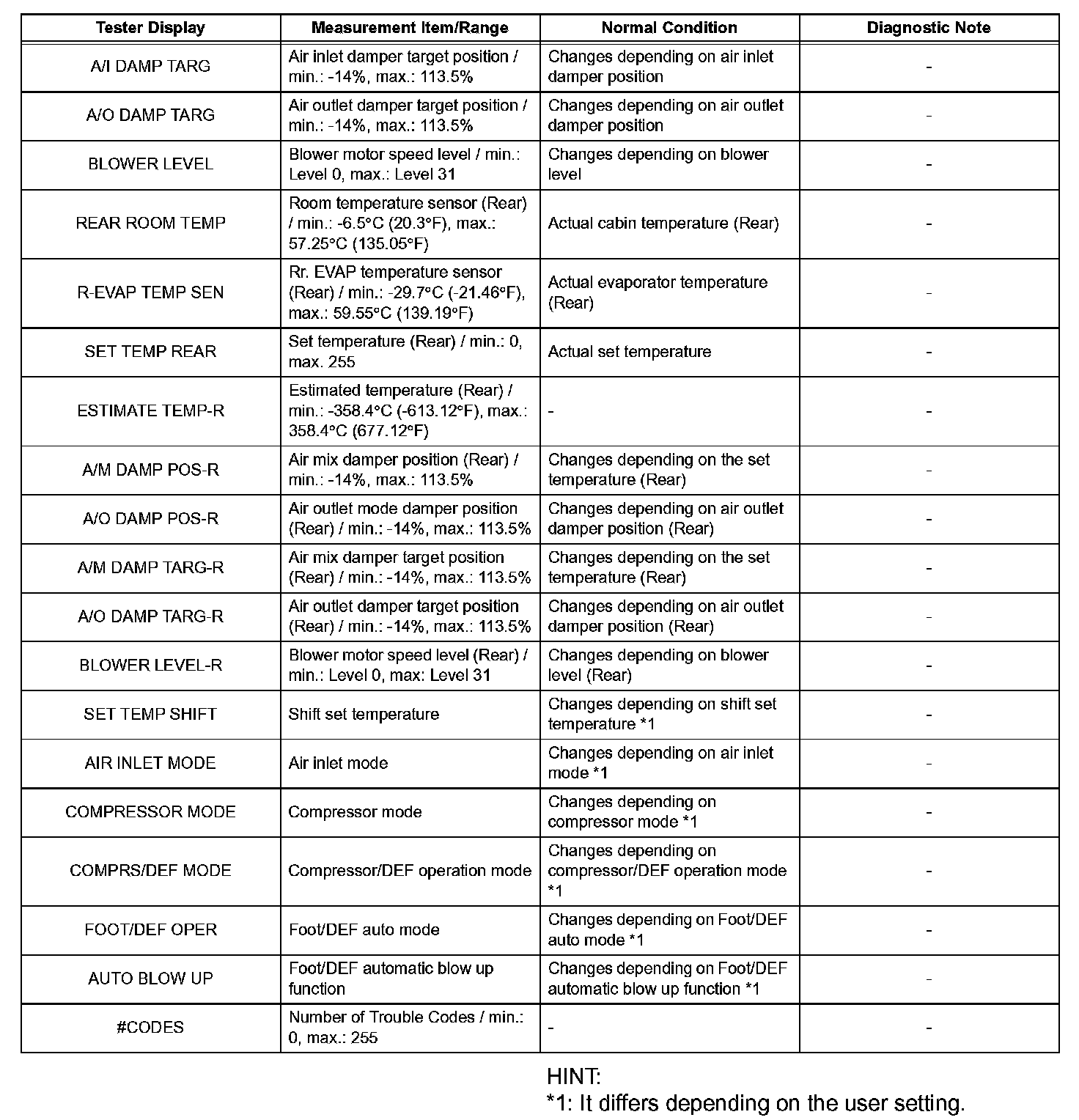 | Tester Display | Measurement Item/Range | Normal Condition | Diagnostic Note |
|---|---|---|---|
| A/I DAMP TARG | Air inlet damper target position / min.: -14%, max.: 113.5% | Changes depending on air inlet damper position | - |
| A/O DAMP TARG | Air outlet damper target position / min.: -14%, max.: 113.5% | Changes depending on air outlet damper position | - |
| BLOWER LEVEL | Blower motor speed level / min.: Level 0, max.: Level 31 | Changes depending on blower level | - |
| REAR ROOM TEMP | Room temperature sensor (Rear) / min.: -6.5°C (20.3°F), max.: 57.25°C (135.05°F) | Actual cabin temperature (Rear) | - |
| R-EVAP TEMP SEN | Rr. EVAP temperature sensor (Rear) / min.: -29.7°C (-21.46°F), max.: 59.55°C (139.19°F) | Actual evaporator temperature (Rear) | - |
| SET TEMP REAR | Set temperature (Rear) / min.: 0, max. 255 | Actual set temperature | - |
| ESTIMATE TEMP-R | Estimated temperature (Rear) / min.: -358.4°C (-613.12°F), max.: 358.4°C (677.12°F) | - | - |
| A/M DAMP POS-R | Air mix damper position (Rear) / min.: -14%, max.: 113.5% | Changes depending on the set temperature (Rear) | - |
| A/O DAMP POS-R | Air outlet mode damper position (Rear) / min.: -14%, max.: 113.5% | Changes depending on air outlet damper position (Rear) | - |
| A/M DAMP TARG-R | Air mix damper target position (Rear) / min.: -14%, max.: 113.5% | Changes depending on the set temperature (Rear) | - |
| A/O DAMP TARG-R | Air outlet damper target position (Rear) / min.: -14%, max.: 113.5% | Changes depending on air outlet damper position (Rear) | - |
| BLOWER LEVEL-R | Blower motor speed level (Rear) / min.: Level 0, max: Level 31 | Changes depending on blower level (Rear) | - |
| SET TEMP SHIFT | Shift set temperature | Changes depending on shift set temperature *1 | - |
| AIR INLET MODE | Air inlet mode | Changes depending on air inlet mode *1 | - |
| COMPRESSOR MODE | Compressor mode | Changes depending on compressor mode *1 | - |
| COMPRS/DEF MODE | Compressor/DEF operation mode | Changes depending on compressor/DEF operation mode *1 | - |
| FOOT/DEF OPER | Foot/DEF auto mode | Changes depending on Foot/DEF auto mode *1 | - |
| AUTO BLOW UP | Foot/DEF automatic blow up function | Changes depending on Foot/DEF automatic blow up function *1 | - |
| #CODES | Number of Trouble Codes / min.: 0, max.: 255 | - | - |

HINT:
*1: It differs depending on the user setting.